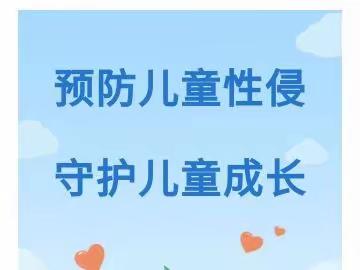 预防儿童性侵

守护儿童成长